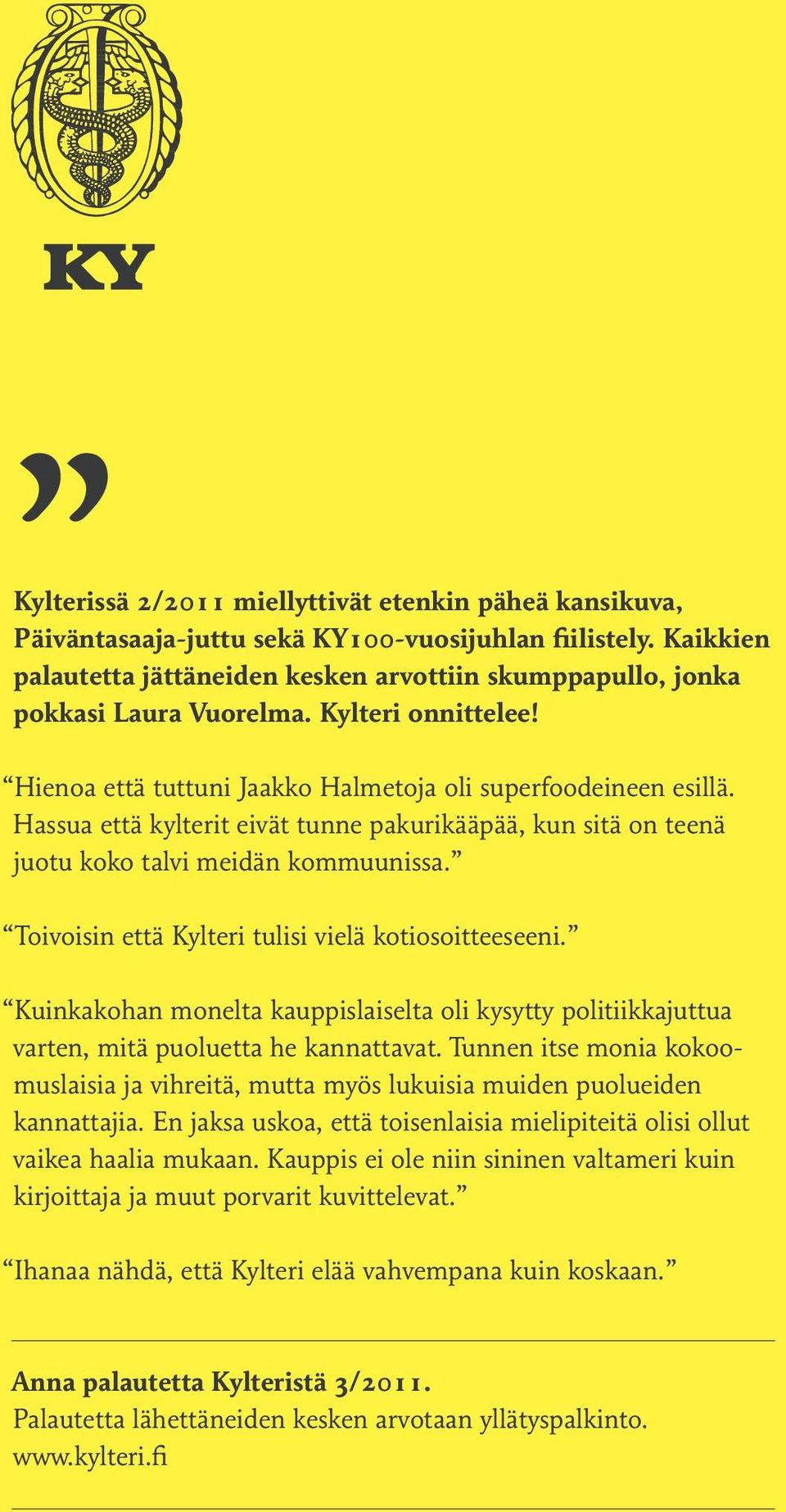 KY

”

Kylterissä 2/2011 miellyttivät etenkin päheä kansikuva, Päiväntasaaja-juttu sekä KY100-vuosijuhlan fiilistely. Kaikkien palautetta jättäneiden kesken arvottiin skumppapullo, jonka pokkasi Laura Vuorelma. Kylteri onnittelee!

“Hienoa että tuttuni Jaakko Halmetoja oli superfoodeineen esillä. Hassua että kylterit eivät tunne pakurikääpää, kun sitä on teenä juotu koko talvi meidän kommuunissa.”

“Toivoisin että Kylteri tulisi vielä kotiosoitteeseeni.”

“Kuinkakohan monelta kauppislaiselta oli kysytty politiikkajuttua varten, mitä puoluetta he kannattavat. Tunnen itse monia kokoomuslaisia ja vihreitä, mutta myös lukuisia muiden puolueiden kannattajia. En jaksa uskoa, että toisenlaisia mielipiteitä olisi ollut vaikea haalia mukaan. Kauppis ei ole niin sininen valtameri kuin kirjoittaja ja muut porvarit kuvittelevat.”

“Ihanaa nähdä, että Kylteri elää vahvempana kuin koskaan.”

Anna palautetta Kylteristä 3/2011.
Palautetta lähettäneiden kesken arvotaan yllätyspalkinto.
www.kylteri.fi